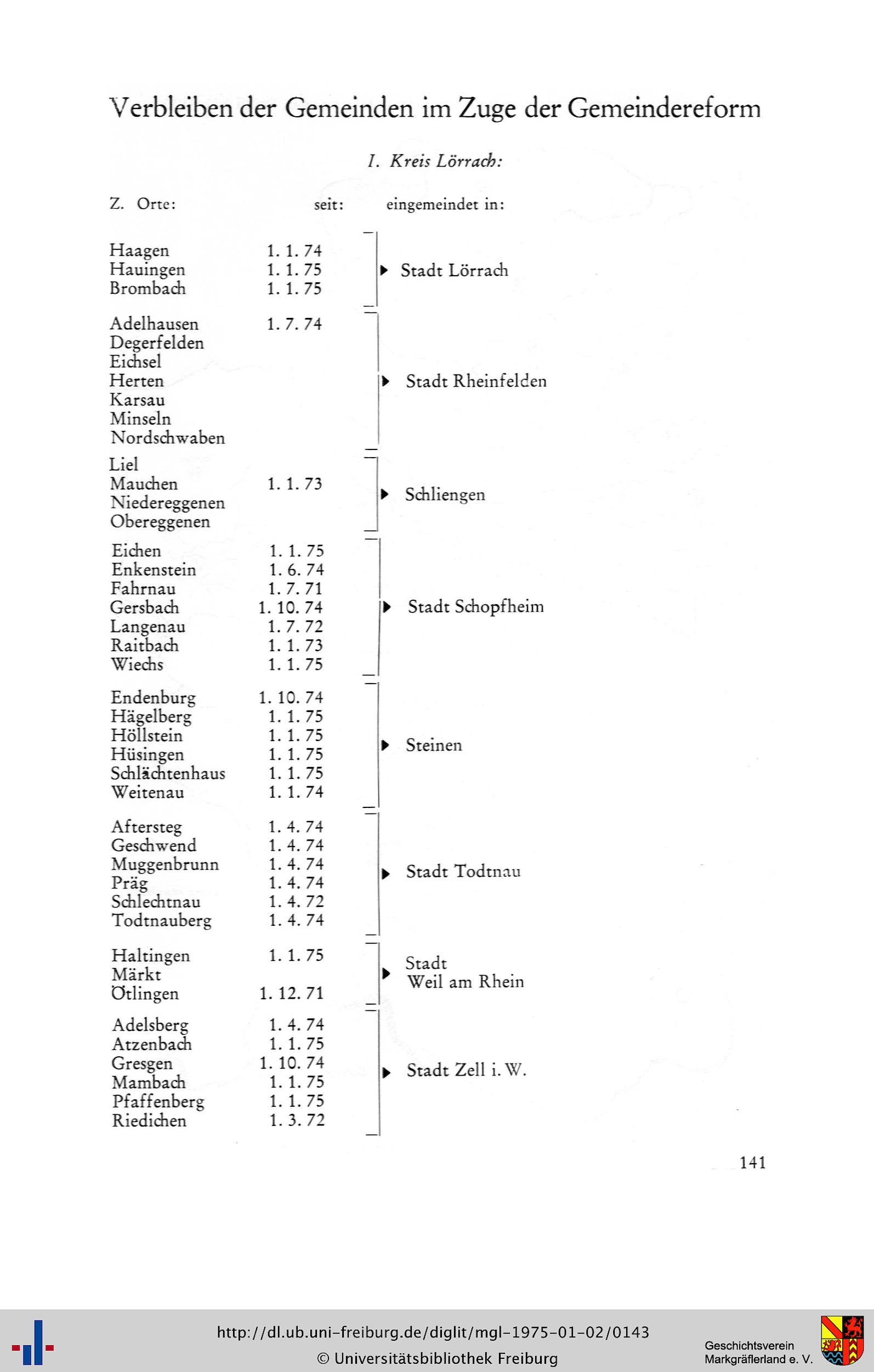 Verbleiben der Gemeinden im Zuge der Gemeindereform

I. Kreis Lörrach:

| Z. Orte: | seit: | eingemeindet in: |
|---|---|---|
| Haagen | 1. 1. 74 | Stadt Lörrach |
| Hauingen | 1. 1. 75 | |
| Brombach | 1. 1. 75 | |
| Adelhausen | 1. 7. 74 | Stadt Rheinfelden |
| Degerfelden | | |
| Eichsel | | |
| Herten | | |
| Karsau | | |
| Minseln | | |
| Nordschwaben | | |
| Liel | | Schliengen |
| Mauchen | 1. 1. 73 | |
| Niedereggenen | | |
| Obereggenen | | |
| Eichen | 1. 1. 75 | Stadt Schopfheim |
| Enkenstein | 1. 6. 74 | |
| Fahrnau | 1. 7. 71 | |
| Gersbach | 1. 10. 74 | |
| Langenau | 1. 7. 72 | |
| Raitbach | 1. 1. 73 | |
| Wiechs | 1. 1. 75 | |
| Endenburg | 1. 10. 74 | Steinen |
| Hägelberg | 1. 1. 75 | |
| Höllstein | 1. 1. 75 | |
| Hüsingen | 1. 1. 75 | |
| Schlächtenhaus | 1. 1. 75 | |
| Weitenau | 1. 1. 74 | |
| Aftersteg | 1. 4. 74 | Stadt Todtnau |
| Geschwend | 1. 4. 74 | |
| Muggenbrunn | 1. 4. 74 | |
| Präg | 1. 4. 74 | |
| Schlechtnau | 1. 4. 72 | |
| Todtnauberg | 1. 4. 74 | |
| Haltingen | 1. 1. 75 | Stadt Weil am Rhein |
| Märkt | | |
| Ötlingen | 1. 12. 71 | |
| Adelsberg | 1. 4. 74 | Stadt Zell i. W. |
| Atzenbach | 1. 1. 75 | |
| Gresgen | 1. 10. 74 | |
| Mambach | 1. 1. 75 | |
| Pfaffenberg | 1. 1. 75 | |
| Riedichen | 1. 3. 72 | |

141

http://dl.ub.uni-freiburg.de/diglit/mgl-1975-01-02/0143
© Universitätsbibliothek Freiburg
Geschichtsverein Markgräflerland e. V.